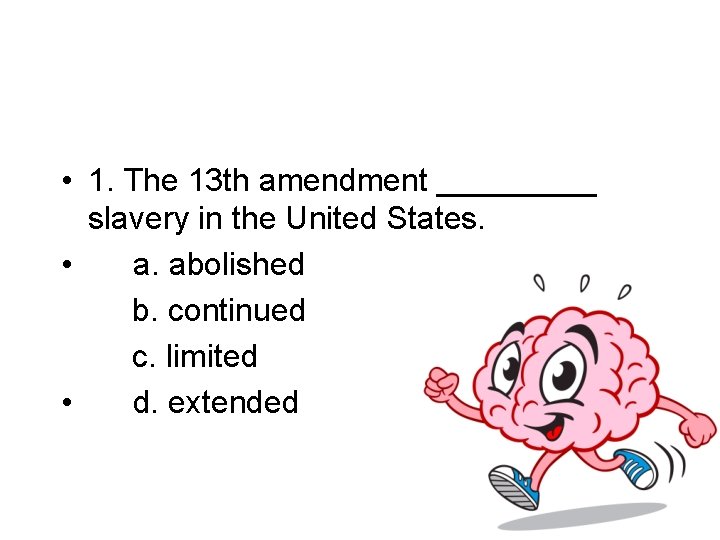 • 1. The 13th amendment ____ slavery in the United States.

• a. abolished
b. continued
c. limited
• d. extended